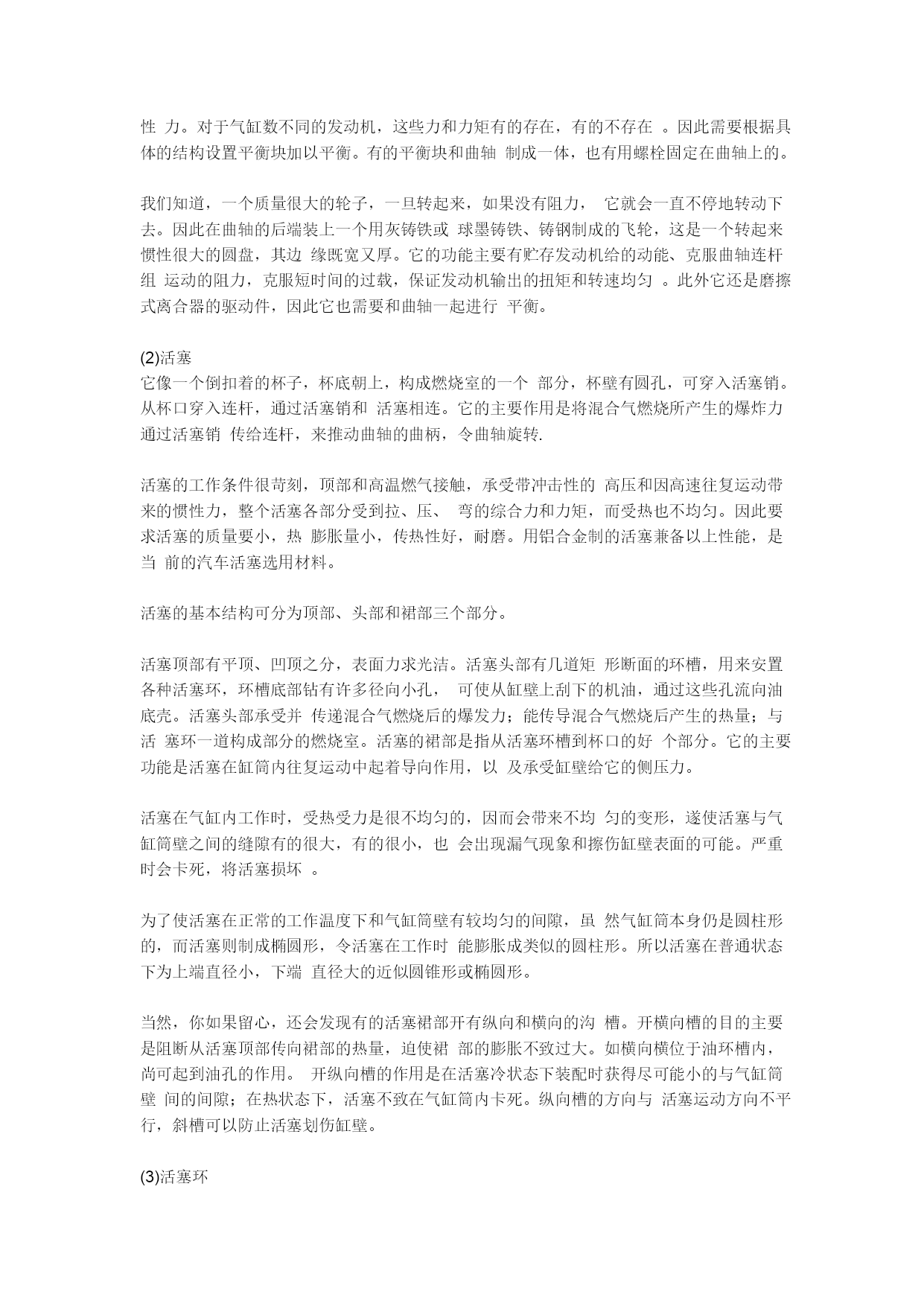 性 力。对于气缸数不同的发动机，这些力和力矩有的存在，有的不存在 。因此需要根据具体的结构设置平衡块加以平衡。有的平衡块和曲轴 制成一体，也有用螺栓固定在曲轴上的。

我们知道，一个质量很大的轮子，一旦转起来，如果没有阻力， 它就会一直不停地转动下去。因此在曲轴的后端装上一个用灰铸铁或 球墨铸铁、铸钢制成的飞轮，这是一个转起来惯性很大的圆盘，其边 缘既宽又厚。它的功能主要有贮存发动机给的动能、克服曲轴连杆组 运动的阻力，克服短时间的过载，保证发动机输出的扭矩和转速均匀 。此外它还是磨擦式离合器的驱动件，因此它也需要和曲轴一起进行 平衡。

(2)活塞
它像一个倒扣着的杯子，杯底朝上，构成燃烧室的一个 部分，杯壁有圆孔，可穿入活塞销。从杯口穿入连杆，通过活塞销和 活塞相连。它的主要作用是将混合气燃烧所产生的爆炸力通过活塞销 传给连杆，来推动曲轴的曲柄，令曲轴旋转.

活塞的工作条件很苛刻，顶部和高温燃气接触，承受带冲击性的 高压和因高速往复运动带来的惯性力，整个活塞各部分受到拉、压、 弯的综合力和力矩，而受热也不均匀。因此要求活塞的质量要小，热 膨胀量小，传热性好，耐磨。用铝合金制的活塞兼备以上性能，是当 前的汽车活塞选用材料。

活塞的基本结构可分为顶部、头部和裙部三个部分。

活塞顶部有平顶、凹顶之分，表面力求光洁。活塞头部有几道矩 形断面的环槽，用来安置各种活塞环，环槽底部钻有许多径向小孔， 可使从缸壁上刮下的机油，通过这些孔流向油底壳。活塞头部承受并 传递混合气燃烧后的爆发力；能传导混合气燃烧后产生的热量；与活 塞环一道构成部分的燃烧室。活塞的裙部是指从活塞环槽到杯口的好 个部分。它的主要功能是活塞在缸筒内往复运动中起着导向作用，以 及承受缸壁给它的侧压力。

活塞在气缸内工作时，受热受力是很不均匀的，因而会带来不均 匀的变形，遂使活塞与气缸筒壁之间的缝隙有的很大，有的很小，也 会出现漏气现象和擦伤缸壁表面的可能。严重时会卡死，将活塞损坏 。

为了使活塞在正常的工作温度下和气缸筒壁有较均匀的间隙，虽 然气缸筒本身仍是圆柱形的，而活塞则制成椭圆形，令活塞在工作时 能膨胀成类似的圆柱形。所以活塞在普通状态下为上端直径小，下端 直径大的近似圆锥形或椭圆形。

当然，你如果留心，还会发现有的活塞裙部开有纵向和横向的沟 槽。开横向槽的目的主要是阻断从活塞顶部传向裙部的热量，迫使裙 部的膨胀不致过大。如横向横位于油环槽内，尚可起到油孔的作用。 开纵向槽的作用是在活塞冷状态下装配时获得尽可能小的与气缸筒壁 间的间隙；在热状态下，活塞不致在气缸筒内卡死。纵向槽的方向与 活塞运动方向不平行，斜槽可以防止活塞划伤缸壁。

(3)活塞环